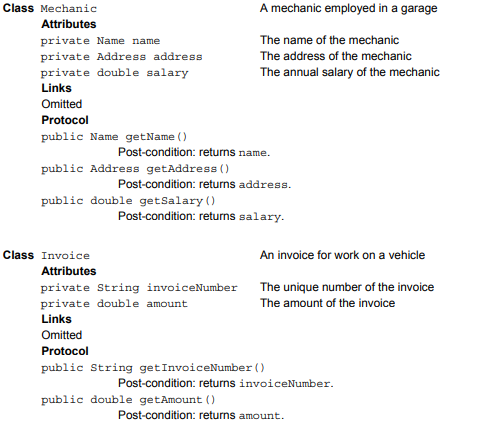 Class Mechanic A mechanic employed in a garage

Attributes

private Name name The name of the mechanic

private Address address The address of the mechanic

private double salary The annual salary of the mechanic

Links

Omitted

Protocol

public Name getName()

Post-condition: returns name.

public Address getAddress()

Post-condition: returns address.

public double getSalary()

Post-condition: returns salary.

Class Invoice An invoice for work on a vehicle

Attributes

private String invoiceNumber The unique number of the invoice

private double amount The amount of the invoice

Links

Omitted

Protocol

public String getInvoiceNumber()

Post-condition: returns invoiceNumber.

public double getAmount()

Post-condition: returns amount.